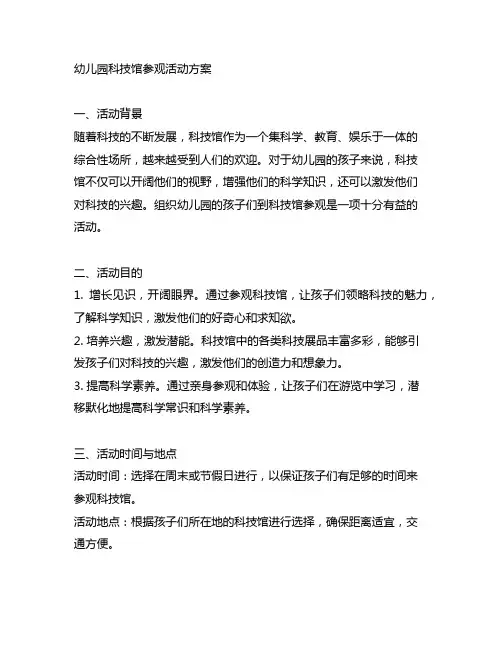 幼儿园科技馆参观活动方案

一、活动背景
随着科技的不断发展，科技馆作为一个集科学、教育、娱乐于一体的综合性场所，越来越受到人们的欢迎。对于幼儿园的孩子来说，科技馆不仅可以开阔他们的视野，增强他们的科学知识，还可以激发他们对科技的兴趣。组织幼儿园的孩子们到科技馆参观是一项十分有益的活动。

二、活动目的
1. 增长见识，开阔眼界。通过参观科技馆，让孩子们领略科技的魅力，了解科学知识，激发他们的好奇心和求知欲。
2. 培养兴趣，激发潜能。科技馆中的各类科技展品丰富多彩，能够引发孩子们对科技的兴趣，激发他们的创造力和想象力。
3. 提高科学素养。通过亲身参观和体验，让孩子们在游览中学习，潜移默化地提高科学常识和科学素养。

三、活动时间与地点
活动时间：选择在周末或节假日进行，以保证孩子们有足够的时间来参观科技馆。
活动地点：根据孩子们所在地的科技馆进行选择，确保距离适宜，交通方便。